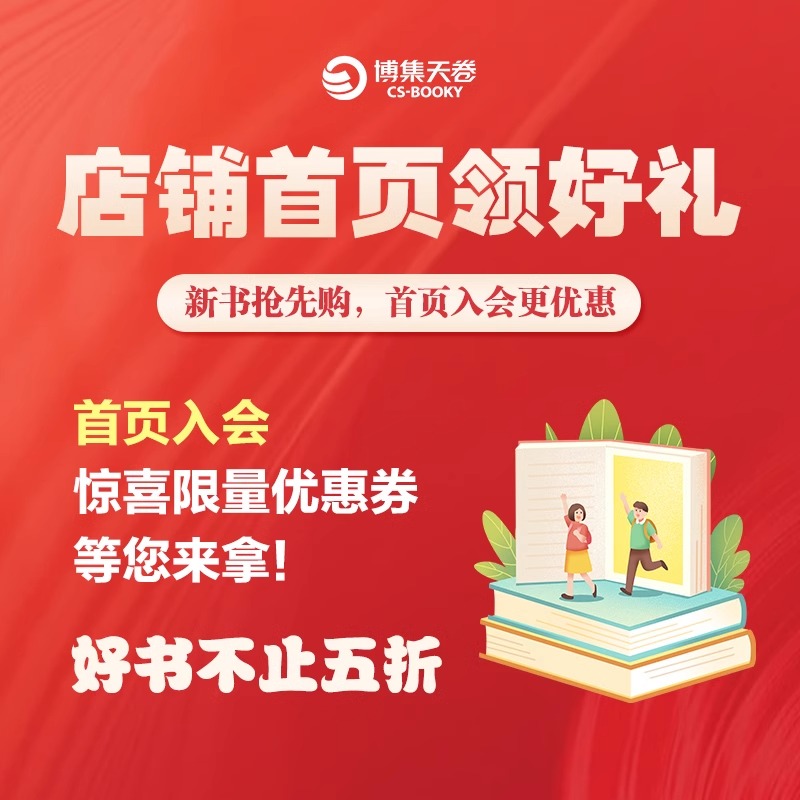 博集天卷
CS-BOOKY

店铺首页领好礼

新书抢先购，首页入会更优惠

首页入会
惊喜限量优惠券
等您来拿!

好书不止五折